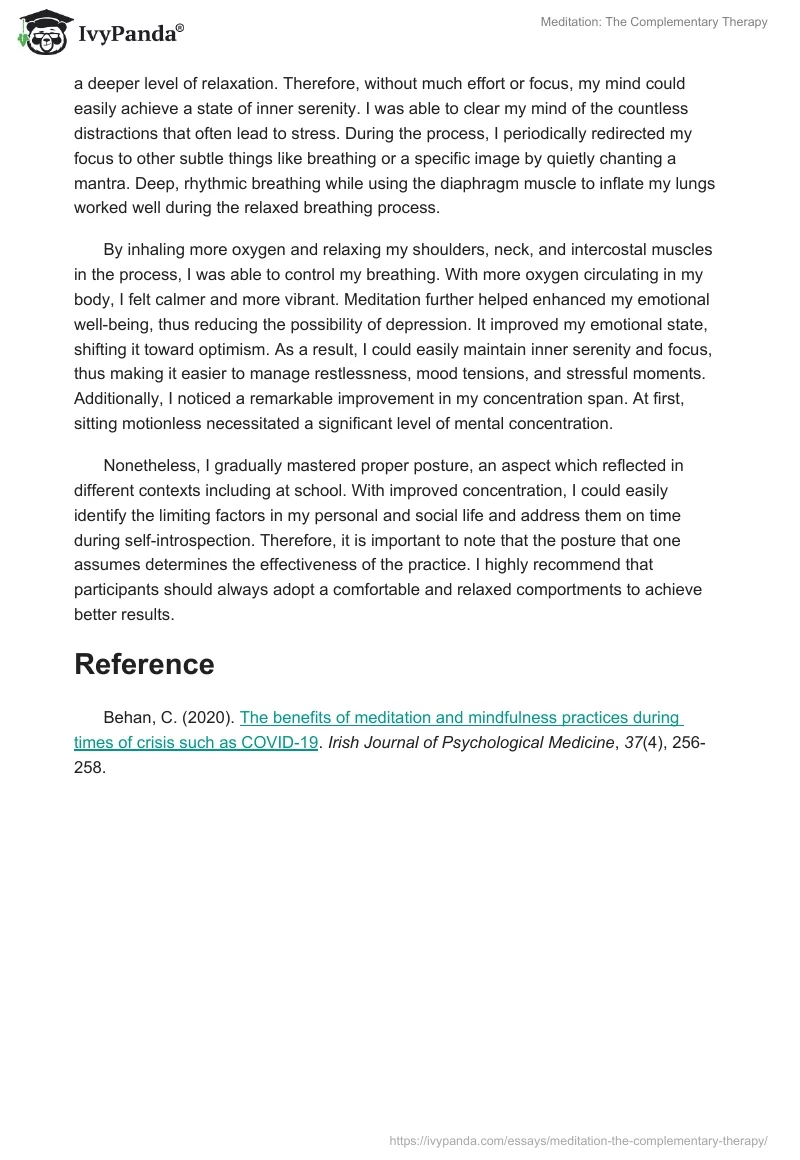 IvyPanda®

Meditation: The Complementary Therapy

a deeper level of relaxation. Therefore, without much effort or focus, my mind could easily achieve a state of inner serenity. I was able to clear my mind of the countless distractions that often lead to stress. During the process, I periodically redirected my focus to other subtle things like breathing or a specific image by quietly chanting a mantra. Deep, rhythmic breathing while using the diaphragm muscle to inflate my lungs worked well during the relaxed breathing process.

By inhaling more oxygen and relaxing my shoulders, neck, and intercostal muscles in the process, I was able to control my breathing. With more oxygen circulating in my body, I felt calmer and more vibrant. Meditation further helped enhanced my emotional well-being, thus reducing the possibility of depression. It improved my emotional state, shifting it toward optimism. As a result, I could easily maintain inner serenity and focus, thus making it easier to manage restlessness, mood tensions, and stressful moments. Additionally, I noticed a remarkable improvement in my concentration span. At first, sitting motionless necessitated a significant level of mental concentration.

Nonetheless, I gradually mastered proper posture, an aspect which reflected in different contexts including at school. With improved concentration, I could easily identify the limiting factors in my personal and social life and address them on time during self-introspection. Therefore, it is important to note that the posture that one assumes determines the effectiveness of the practice. I highly recommend that participants should always adopt a comfortable and relaxed comportments to achieve better results.

Reference

Behan, C. (2020). The benefits of meditation and mindfulness practices during times of crisis such as COVID-19. Irish Journal of Psychological Medicine, 37(4), 256-258.

https://ivypanda.com/essays/meditation-the-complementary-therapy/